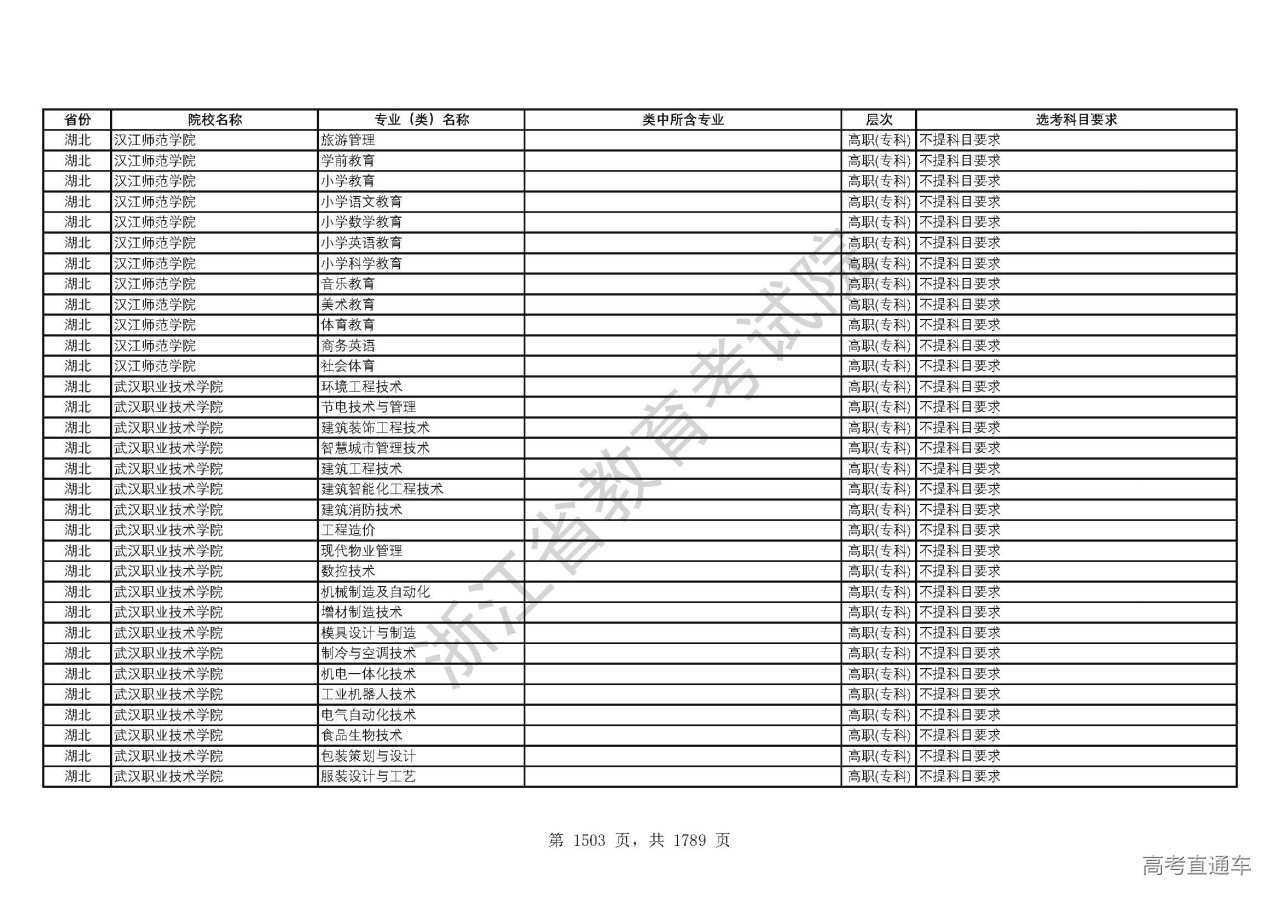 | 省份 | 院校名称 | 专业（类）名称 | 类中所含专业 | 层次 | 选考科目要求 |
|---|---|---|---|---|---|
| 湖北 | 汉江师范学院 | 旅游管理 | | 高职(专科) | 不提科目要求 |
| 湖北 | 汉江师范学院 | 学前教育 | | 高职(专科) | 不提科目要求 |
| 湖北 | 汉江师范学院 | 小学教育 | | 高职(专科) | 不提科目要求 |
| 湖北 | 汉江师范学院 | 小学语文教育 | | 高职(专科) | 不提科目要求 |
| 湖北 | 汉江师范学院 | 小学数学教育 | | 高职(专科) | 不提科目要求 |
| 湖北 | 汉江师范学院 | 小学英语教育 | | 高职(专科) | 不提科目要求 |
| 湖北 | 汉江师范学院 | 小学科学教育 | | 高职(专科) | 不提科目要求 |
| 湖北 | 汉江师范学院 | 音乐教育 | | 高职(专科) | 不提科目要求 |
| 湖北 | 汉江师范学院 | 美术教育 | | 高职(专科) | 不提科目要求 |
| 湖北 | 汉江师范学院 | 体育教育 | | 高职(专科) | 不提科目要求 |
| 湖北 | 汉江师范学院 | 商务英语 | | 高职(专科) | 不提科目要求 |
| 湖北 | 汉江师范学院 | 社会体育 | | 高职(专科) | 不提科目要求 |
| 湖北 | 武汉职业技术学院 | 环境工程技术 | | 高职(专科) | 不提科目要求 |
| 湖北 | 武汉职业技术学院 | 节电技术与管理 | | 高职(专科) | 不提科目要求 |
| 湖北 | 武汉职业技术学院 | 建筑装饰工程技术 | | 高职(专科) | 不提科目要求 |
| 湖北 | 武汉职业技术学院 | 智慧城市管理技术 | | 高职(专科) | 不提科目要求 |
| 湖北 | 武汉职业技术学院 | 建筑工程技术 | | 高职(专科) | 不提科目要求 |
| 湖北 | 武汉职业技术学院 | 建筑智能化工程技术 | | 高职(专科) | 不提科目要求 |
| 湖北 | 武汉职业技术学院 | 建筑消防技术 | | 高职(专科) | 不提科目要求 |
| 湖北 | 武汉职业技术学院 | 工程造价 | | 高职(专科) | 不提科目要求 |
| 湖北 | 武汉职业技术学院 | 现代物业管理 | | 高职(专科) | 不提科目要求 |
| 湖北 | 武汉职业技术学院 | 数控技术 | | 高职(专科) | 不提科目要求 |
| 湖北 | 武汉职业技术学院 | 机械制造及自动化 | | 高职(专科) | 不提科目要求 |
| 湖北 | 武汉职业技术学院 | 增材制造技术 | | 高职(专科) | 不提科目要求 |
| 湖北 | 武汉职业技术学院 | 模具设计与制造 | | 高职(专科) | 不提科目要求 |
| 湖北 | 武汉职业技术学院 | 制冷与空调技术 | | 高职(专科) | 不提科目要求 |
| 湖北 | 武汉职业技术学院 | 机电一体化技术 | | 高职(专科) | 不提科目要求 |
| 湖北 | 武汉职业技术学院 | 工业机器人技术 | | 高职(专科) | 不提科目要求 |
| 湖北 | 武汉职业技术学院 | 电气自动化技术 | | 高职(专科) | 不提科目要求 |
| 湖北 | 武汉职业技术学院 | 食品生物技术 | | 高职(专科) | 不提科目要求 |
| 湖北 | 武汉职业技术学院 | 包装策划与设计 | | 高职(专科) | 不提科目要求 |
| 湖北 | 武汉职业技术学院 | 服装设计与工艺 | | 高职(专科) | 不提科目要求 |

浙江省教育考试院

第 1503 页，共 1789 页

高考直通车